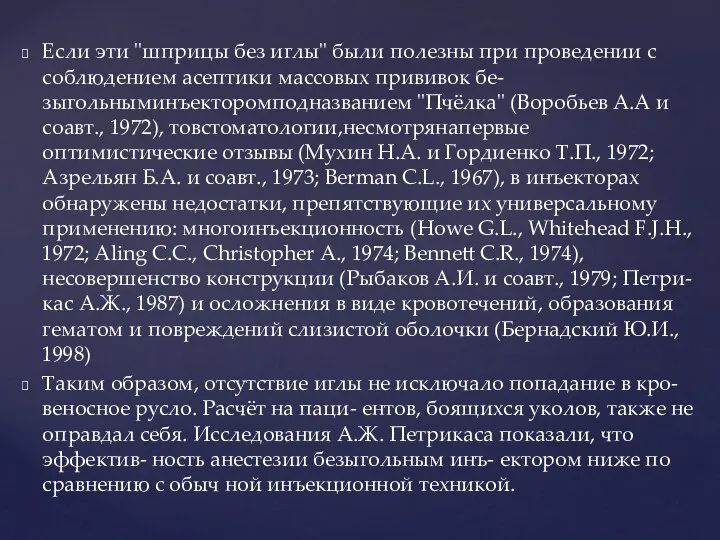 Если эти "шприцы без иглы" были полезны при проведении с соблюдением асептики массовых прививок безыгольныминъекторомподназванием "Пчёлка" (Воробьев А.А и соавт., 1972), товстоматологии,несмотрянапервые оптимистические отзывы (Мухин Н.А. и Гордиенко Т.П., 1972; Азрельян Б.А. и соавт., 1973; Berman C.L., 1967), в инъекторах обнаружены недостатки, препятствующие их универсальному применению: многоинъекционность (Howe G.L., Whitehead F.J.H., 1972; Aling C.C., Christopher A., 1974; Bennett C.R., 1974), несовершенство конструкции (Рыбаков А.И. и соавт., 1979; Петрикас А.Ж., 1987) и осложнения в виде кровотечений, образования гематом и повреждений слизистой оболочки (Бернадский Ю.И., 1998)

Таким образом, отсутствие иглы не исключало попадание в кровеносное русло. Расчёт на паци- ентов, боящихся уколов, также не оправдал себя. Исследования А.Ж. Петрикаса показали, что эффектив- ность анестезии безыгольным инъ- ектором ниже по сравнению с обыч ной инъекционной техникой.